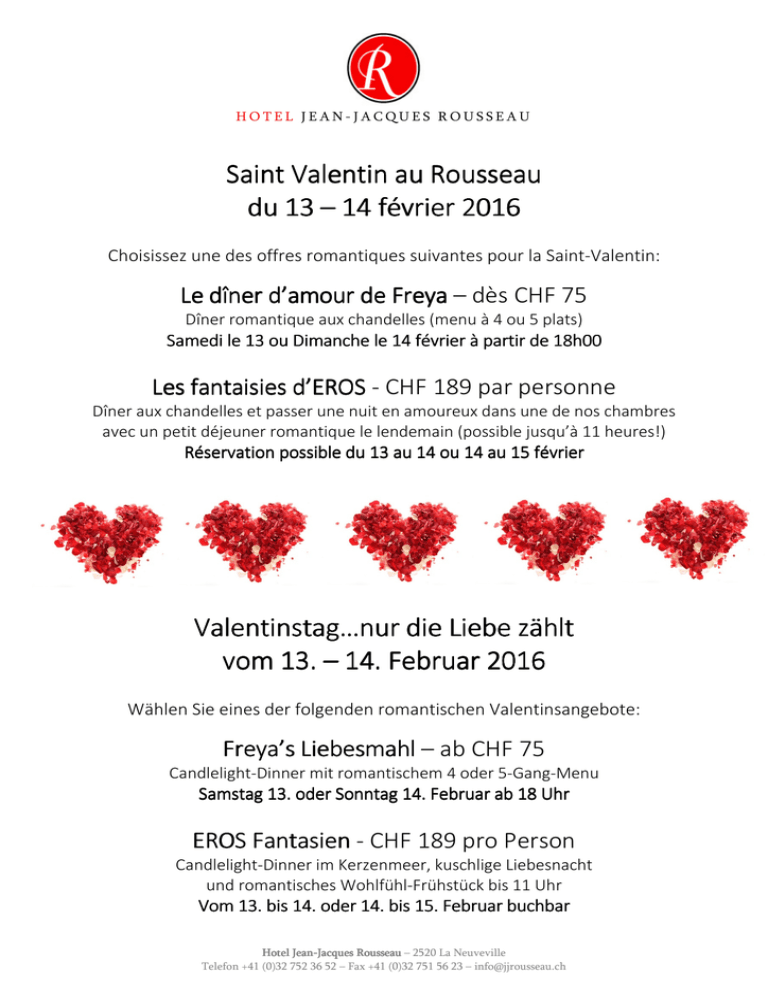 R

HOTEL JEAN-JACQUES ROUSSEAU

Saint Valentin au Rousseau
du 13 – 14 février 2016

Choisissez une des offres romantiques suivantes pour la Saint-Valentin:

Le dîner d'amour de Freya – dès CHF 75
Dîner romantique aux chandelles (menu à 4 ou 5 plats)
Samedi le 13 ou Dimanche le 14 février à partir de 18h00

Les fantaisies d'EROS - CHF 189 par personne
Dîner aux chandelles et passer une nuit en amoureux dans une de nos chambres avec un petit déjeuner romantique le lendemain (possible jusqu'à 11 heures!)
Réservation possible du 13 au 14 ou 14 au 15 février

Valentinstag…nur die Liebe zählt
vom 13. – 14. Februar 2016

Wählen Sie eines der folgenden romantischen Valentinsangebote:

Freya's Liebesmahl – ab CHF 75
Candlelight-Dinner mit romantischem 4 oder 5-Gang-Menu
Samstag 13. oder Sonntag 14. Februar ab 18 Uhr

EROS Fantasien - CHF 189 pro Person
Candlelight-Dinner im Kerzenmeer, kuschlige Liebesnacht und romantisches Wohlfühl-Frühstück bis 11 Uhr
Vom 13. bis 14. oder 14. bis 15. Februar buchbar

Hotel Jean-Jacques Rousseau – 2520 La Neuveville
Telefon +41 (0)32 752 36 52 – Fax +41 (0)32 751 56 23 – info@jjrousseau.ch